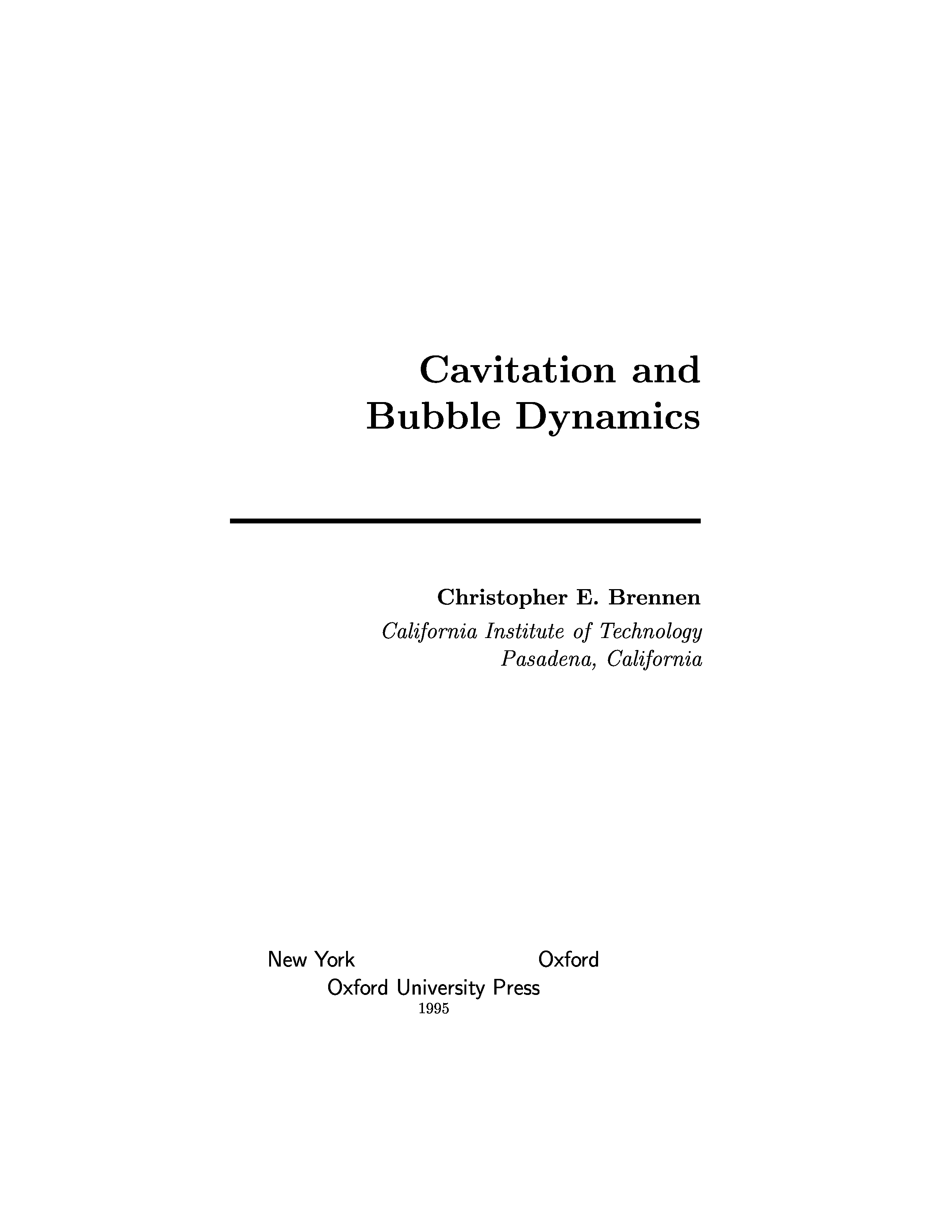 Cavitation and
Bubble Dynamics

Christopher E. Brennen
California Institute of Technology
Pasadena, California

New York Oxford
Oxford University Press
1995